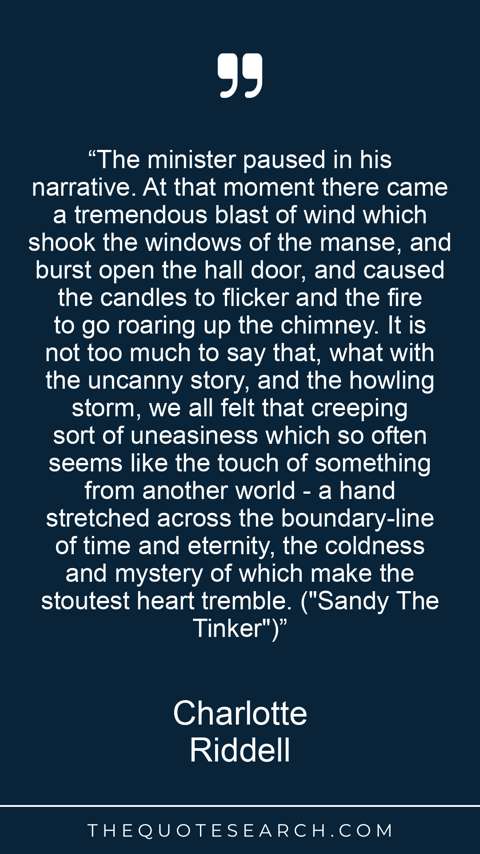 "The minister paused in his narrative. At that moment there came a tremendous blast of wind which shook the windows of the manse, and burst open the hall door, and caused the candles to flicker and the fire to go roaring up the chimney. It is not too much to say that, what with the uncanny story, and the howling storm, we all felt that creeping sort of uneasiness which so often seems like the touch of something from another world - a hand stretched across the boundary-line of time and eternity, the coldness and mystery of which make the stoutest heart tremble. ("Sandy The Tinker")"

Charlotte
Riddell

THEQUOTESEARCH.COM